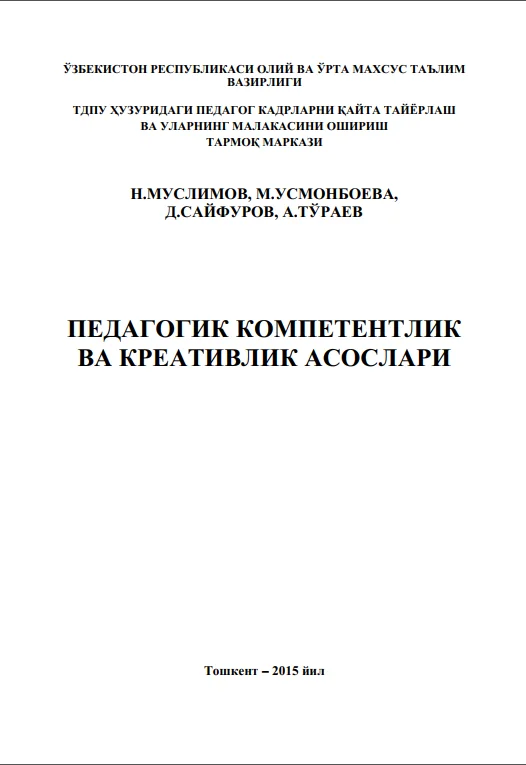 ЎЗБЕКИСТОН РЕСПУБЛИКАСИ ОЛИЙ ВА ЎРТА МАХСУС ТАЪЛИМ ВАЗИРЛИГИ

ТДПУ ҲУЗУРИДАГИ ПЕДАГОГ КАДРЛАРНИ ҚАЙТА ТАЙЁРЛАШ ВА УЛАРНИНГ МАЛАКАСИНИ ОШИРИШ ТАРМОҚ МАРКАЗИ

Н.МУСЛИМОВ, М.УСМОНБОЕВА, Д.САЙФУРОВ, А.ТЎРАЕВ

ПЕДАГОГИК КОМПЕТЕНТЛИК ВА КРЕАТИВЛИК АСОСЛАРИ

Тошкент – 2015 йил